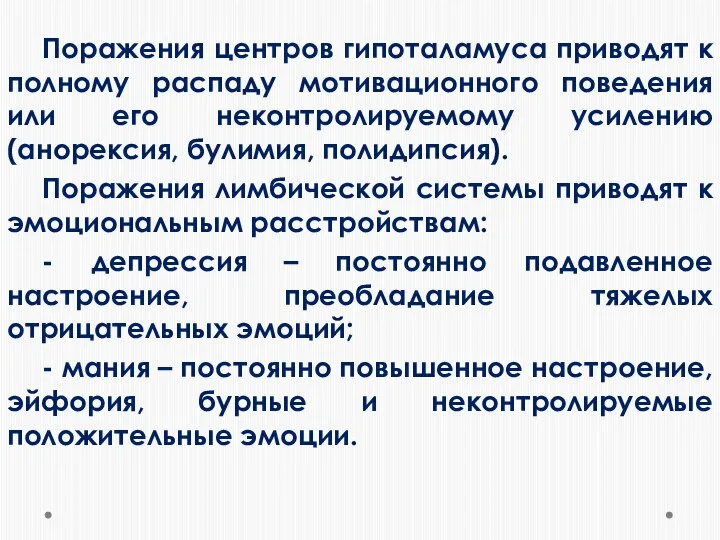 Поражения центров гипоталамуса приводят к полному распаду мотивационного поведения или его неконтролируемому усилению (анорексия, булимия, полидипсия).

Поражения лимбической системы приводят к эмоциональным расстройствам:

- депрессия – постоянно подавленное настроение, преобладание тяжелых отрицательных эмоций;

- мания – постоянно повышенное настроение, эйфория, бурные и неконтролируемые положительные эмоции.